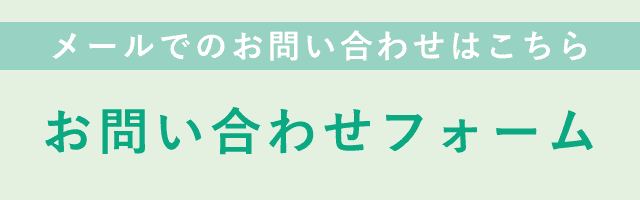 メールでのお問い合わせはこちら

お問い合わせフォーム